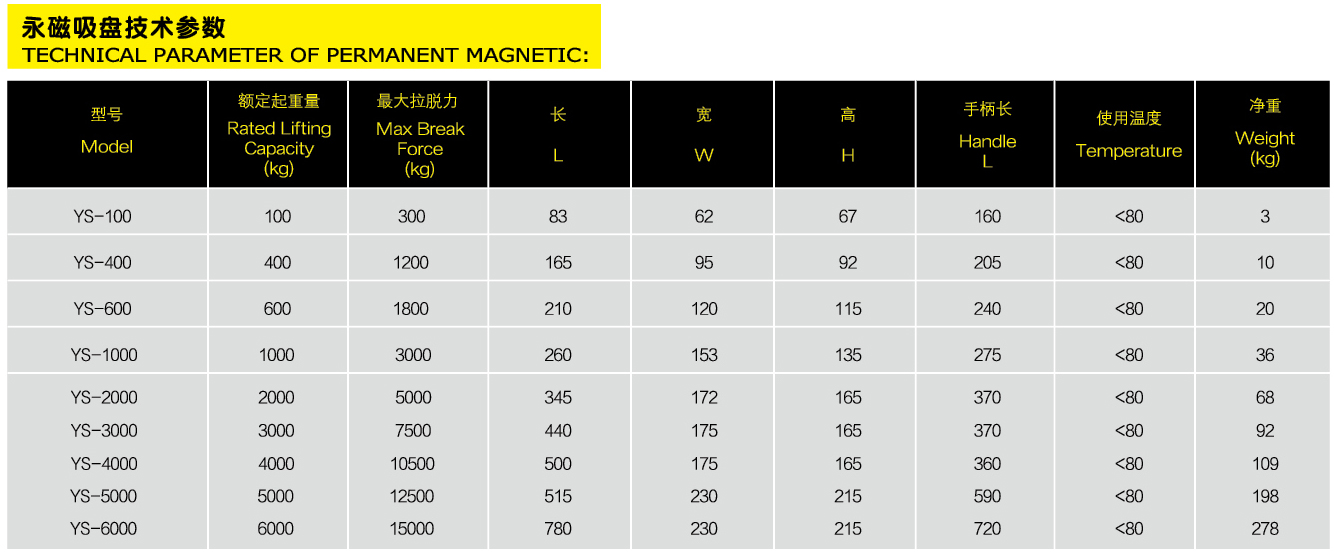 永磁吸盘技术参数
TECHNICAL PARAMETER OF PERMANENT MAGNETIC:

| 型号 Model | 额定起重量 Rated Lifting Capacity (kg) | 最大拉脱力 Max Break Force (kg) | 长 L | 宽 W | 高 H | 手柄长 Handle L | 使用温度 Temperature | 净重 Weight (kg) |
|---|---|---|---|---|---|---|---|---|
| YS-100 | 100 | 300 | 83 | 62 | 67 | 160 | <80 | 3 |
| YS-400 | 400 | 1200 | 165 | 95 | 92 | 205 | <80 | 10 |
| YS-600 | 600 | 1800 | 210 | 120 | 115 | 240 | <80 | 20 |
| YS-1000 | 1000 | 3000 | 260 | 153 | 135 | 275 | <80 | 36 |
| YS-2000 | 2000 | 5000 | 345 | 172 | 165 | 370 | <80 | 68 |
| YS-3000 | 3000 | 7500 | 440 | 175 | 165 | 370 | <80 | 92 |
| YS-4000 | 4000 | 10500 | 500 | 175 | 165 | 360 | <80 | 109 |
| YS-5000 | 5000 | 12500 | 515 | 230 | 215 | 590 | <80 | 198 |
| YS-6000 | 6000 | 15000 | 780 | 230 | 215 | 720 | <80 | 278 |